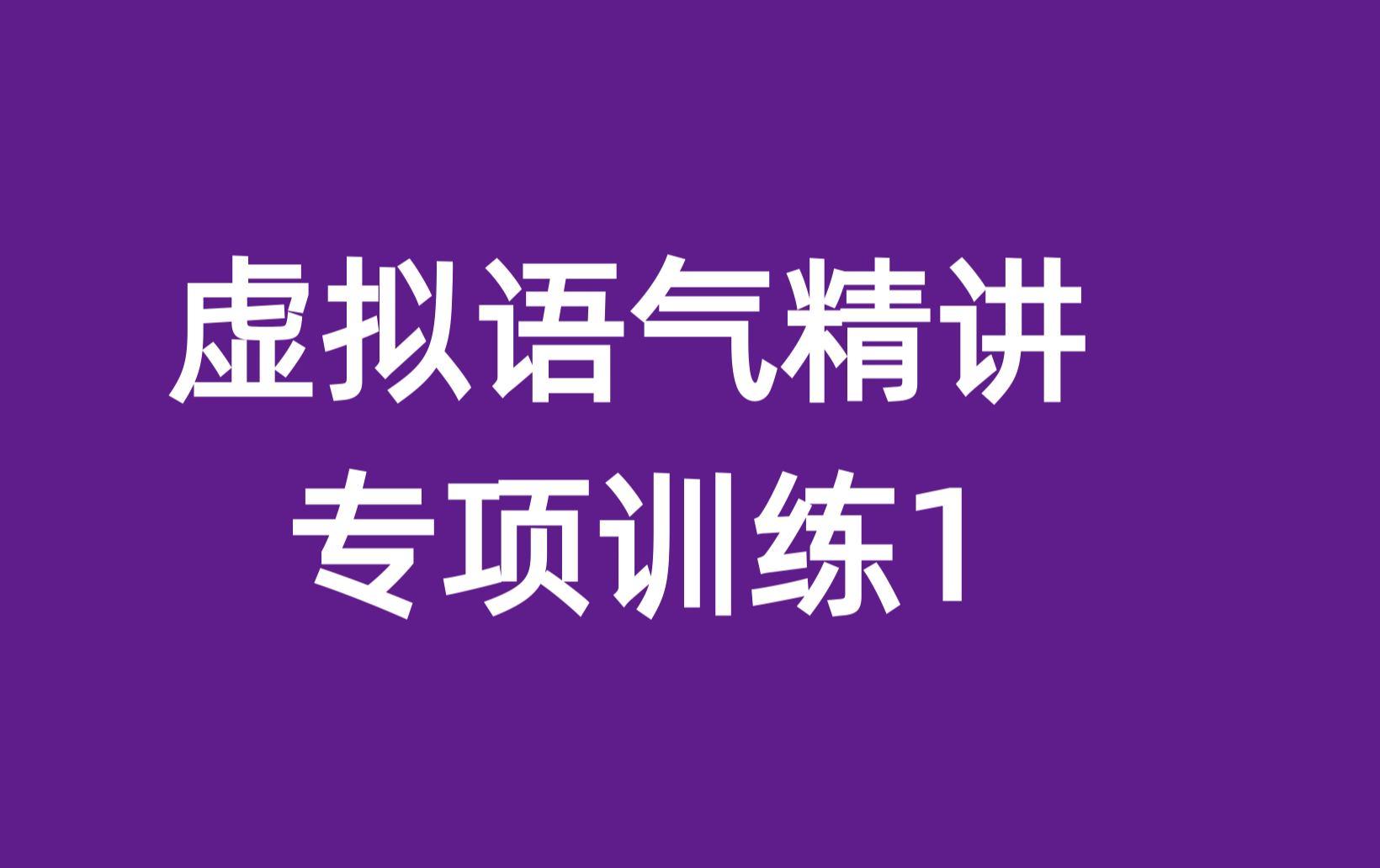 虚拟语气精讲
专项训练1